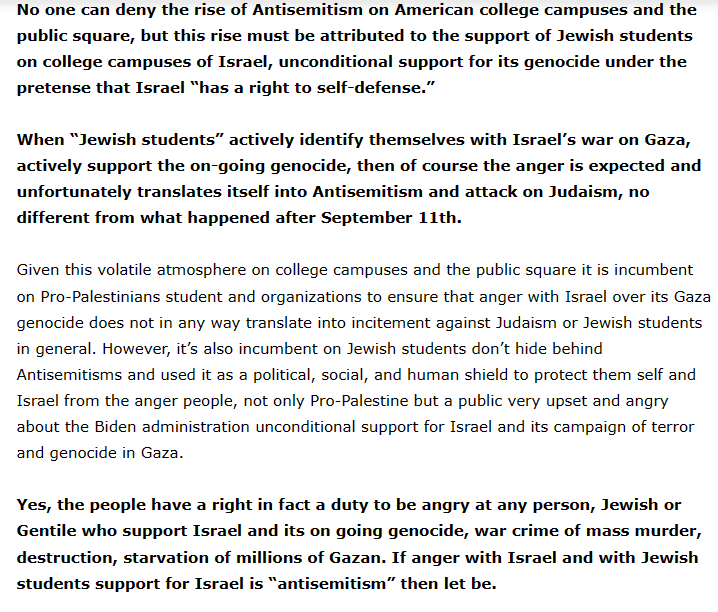 No one can deny the rise of Antisemitism on American college campuses and the public square, but this rise must be attributed to the support of Jewish students on college campuses of Israel, unconditional support for its genocide under the pretense that Israel "has a right to self-defense."

When "Jewish students" actively identify themselves with Israel's war on Gaza, actively support the on-going genocide, then of course the anger is expected and unfortunately translates itself into Antisemitism and attack on Judaism, no different from what happened after September 11th.

Given this volatile atmosphere on college campuses and the public square it is incumbent on Pro-Palestinians student and organizations to ensure that anger with Israel over its Gaza genocide does not in any way translate into incitement against Judaism or Jewish students in general. However, it's also incumbent on Jewish students don't hide behind Antisemitisms and used it as a political, social, and human shield to protect them self and Israel from the anger people, not only Pro-Palestine but a public very upset and angry about the Biden administration unconditional support for Israel and its campaign of terror and genocide in Gaza.

Yes, the people have a right in fact a duty to be angry at any person, Jewish or Gentile who support Israel and its on going genocide, war crime of mass murder, destruction, starvation of millions of Gazan. If anger with Israel and with Jewish students support for Israel is "antisemitism" then let be.